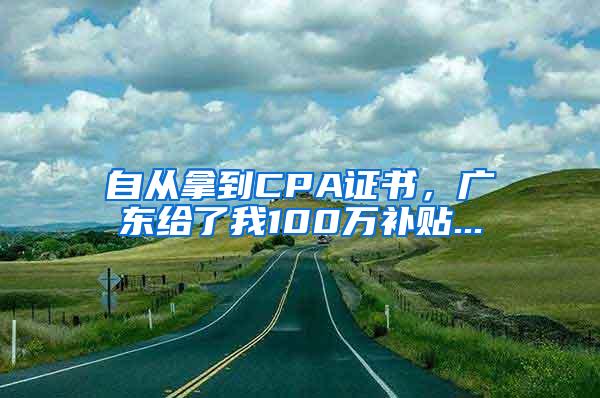 自从拿到CPA证书，广东给了我100万补贴...